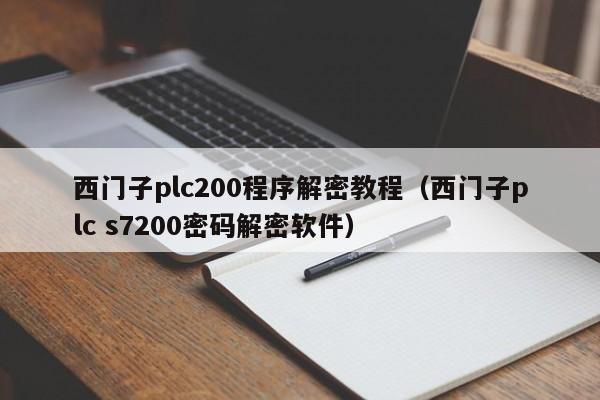 西门子plc200程序解密教程（西门子plc s7200密码解密软件）